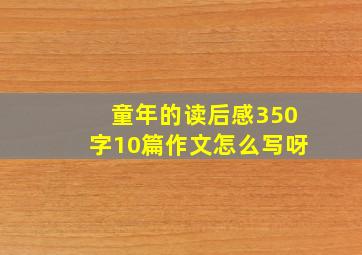 童年的读后感350字10篇作文怎么写呀